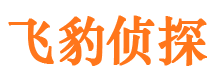 飞豹侦探